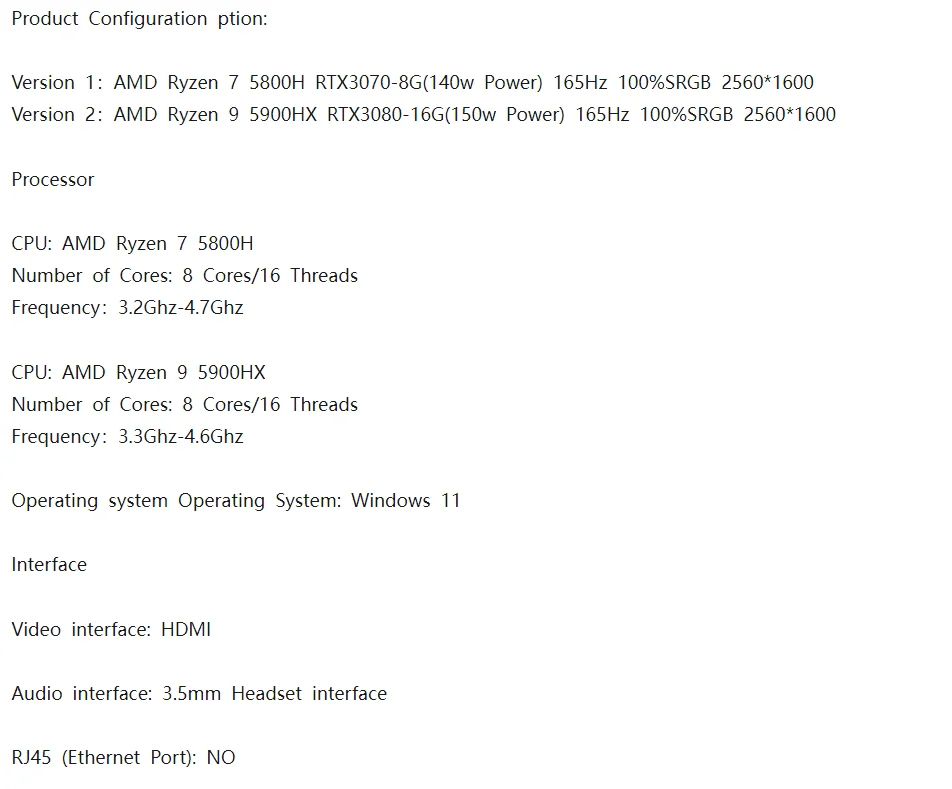 Product Configuration ption:

Version 1: AMD Ryzen 7 5800H RTX3070-8G(140w Power) 165Hz 100%SRGB 2560*1600
Version 2: AMD Ryzen 9 5900HX RTX3080-16G(150w Power) 165Hz 100%SRGB 2560*1600

Processor

CPU: AMD Ryzen 7 5800H
Number of Cores: 8 Cores/16 Threads
Frequency: 3.2Ghz-4.7Ghz

CPU: AMD Ryzen 9 5900HX
Number of Cores: 8 Cores/16 Threads
Frequency: 3.3Ghz-4.6Ghz

Operating system Operating System: Windows 11

Interface

Video interface: HDMI

Audio interface: 3.5mm Headset interface

RJ45 (Ethernet Port): NO